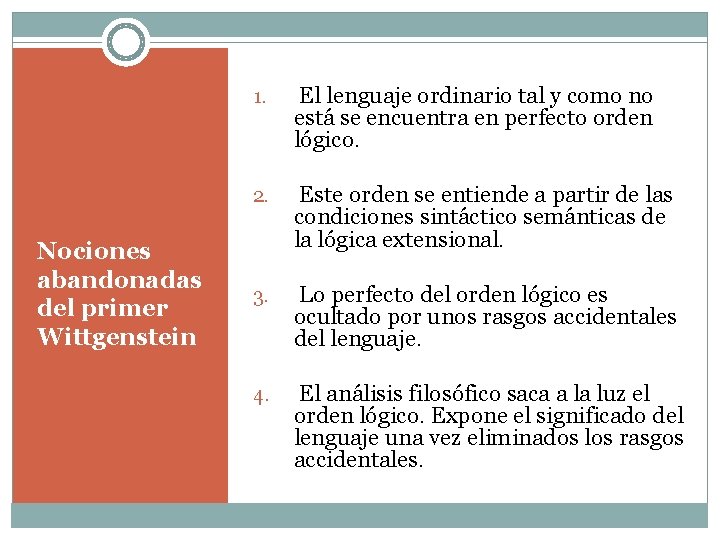 Nociones abandonadas del primer Wittgenstein

1. El lenguaje ordinario tal y como no está se encuentra en perfecto orden lógico.

2. Este orden se entiende a partir de las condiciones sintáctico semánticas de la lógica extensional.

3. Lo perfecto del orden lógico es ocultado por unos rasgos accidentales del lenguaje.

4. El análisis filosófico saca a la luz el orden lógico. Expone el significado del lenguaje una vez eliminados los rasgos accidentales.